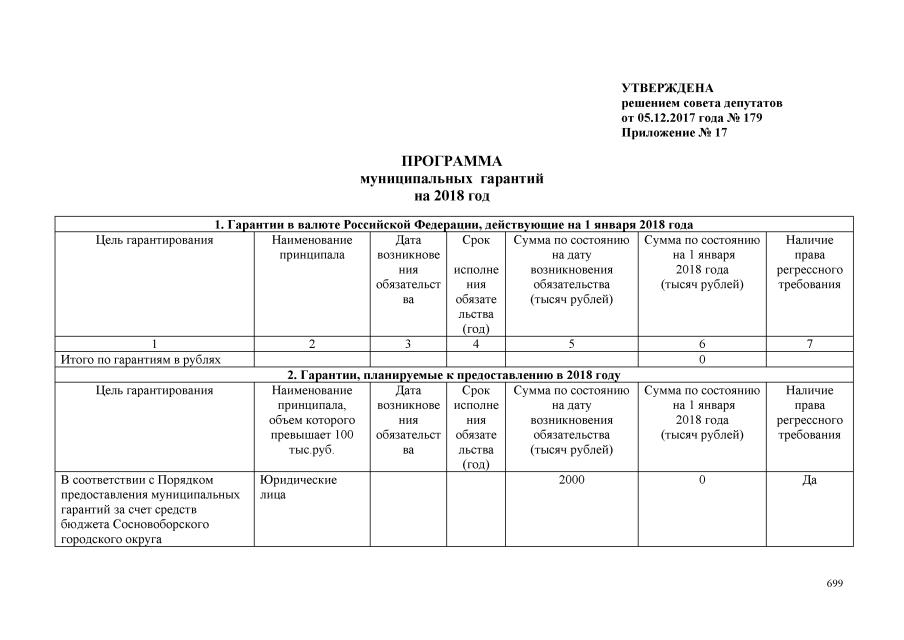 УТВЕРЖДЕНА
решением совета депутатов
от 05.12.2017 года № 179
Приложение № 17

ПРОГРАММА
муниципальных гарантий
на 2018 год

| 1. Гарантии в валюте Российской Федерации, действующие на 1 января 2018 года | | | | | | |
|---|---|---|---|---|---|---|
| Цель гарантирования | Наименование принципала | Дата возникновения обязательства | Срок исполнения обязательства (год) | Сумма по состоянию на дату возникновения обязательства (тысяч рублей) | Сумма по состоянию на 1 января 2018 года (тысяч рублей) | Наличие права регрессного требования |
| 1 | 2 | 3 | 4 | 5 | 6 | 7 |
| Итого по гарантиям в рублях | | | | | 0 | |
| 2. Гарантии, планируемые к предоставлению в 2018 году | | | | | | |
| Цель гарантирования | Наименование принципала, объем которого превышает 100 тыс.руб. | Дата возникновения обязательства | Срок исполнения обязательства (год) | Сумма по состоянию на дату возникновения обязательства (тысяч рублей) | Сумма по состоянию на 1 января 2018 года (тысяч рублей) | Наличие права регрессного требования |
| В соответствии с Порядком предоставления муниципальных гарантий за счет средств бюджета Сосновоборского городского округа | Юридические лица | | | 2000 | 0 | Да |

699